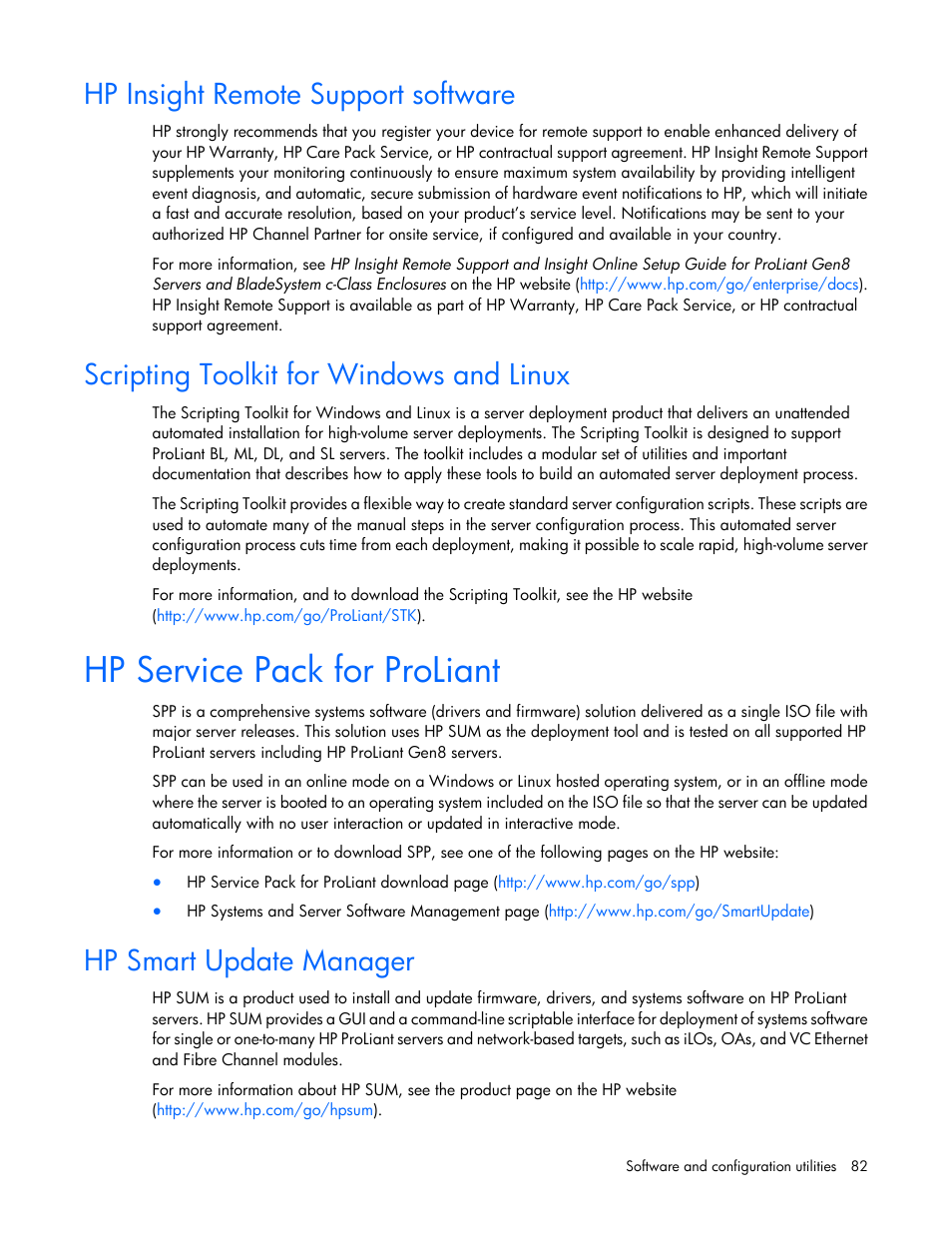 HP Insight Remote Support software

HP strongly recommends that you register your device for remote support to enable enhanced delivery of your HP Warranty, HP Care Pack Service, or HP contractual support agreement. HP Insight Remote Support supplements your monitoring continuously to ensure maximum system availability by providing intelligent event diagnosis, and automatic, secure submission of hardware event notifications to HP, which will initiate a fast and accurate resolution, based on your product's service level. Notifications may be sent to your authorized HP Channel Partner for onsite service, if configured and available in your country.

For more information, see HP Insight Remote Support and Insight Online Setup Guide for ProLiant Gen8 Servers and BladeSystem c-Class Enclosures on the HP website (http://www.hp.com/go/enterprise/docs). HP Insight Remote Support is available as part of HP Warranty, HP Care Pack Service, or HP contractual support agreement.

Scripting Toolkit for Windows and Linux

The Scripting Toolkit for Windows and Linux is a server deployment product that delivers an unattended automated installation for high-volume server deployments. The Scripting Toolkit is designed to support ProLiant BL, ML, DL, and SL servers. The toolkit includes a modular set of utilities and important documentation that describes how to apply these tools to build an automated server deployment process.

The Scripting Toolkit provides a flexible way to create standard server configuration scripts. These scripts are used to automate many of the manual steps in the server configuration process. This automated server configuration process cuts time from each deployment, making it possible to scale rapid, high-volume server deployments.

For more information, and to download the Scripting Toolkit, see the HP website (http://www.hp.com/go/ProLiant/STK).

HP Service Pack for ProLiant

SPP is a comprehensive systems software (drivers and firmware) solution delivered as a single ISO file with major server releases. This solution uses HP SUM as the deployment tool and is tested on all supported HP ProLiant servers including HP ProLiant Gen8 servers.

SPP can be used in an online mode on a Windows or Linux hosted operating system, or in an offline mode where the server is booted to an operating system included on the ISO file so that the server can be updated automatically with no user interaction or updated in interactive mode.

For more information or to download SPP, see one of the following pages on the HP website:

• HP Service Pack for ProLiant download page (http://www.hp.com/go/spp)
• HP Systems and Server Software Management page (http://www.hp.com/go/SmartUpdate)

HP Smart Update Manager

HP SUM is a product used to install and update firmware, drivers, and systems software on HP ProLiant servers. HP SUM provides a GUI and a command-line scriptable interface for deployment of systems software for single or one-to-many HP ProLiant servers and network-based targets, such as iLOs, OAs, and VC Ethernet and Fibre Channel modules.

For more information about HP SUM, see the product page on the HP website (http://www.hp.com/go/hpsum).

Software and configuration utilities 82